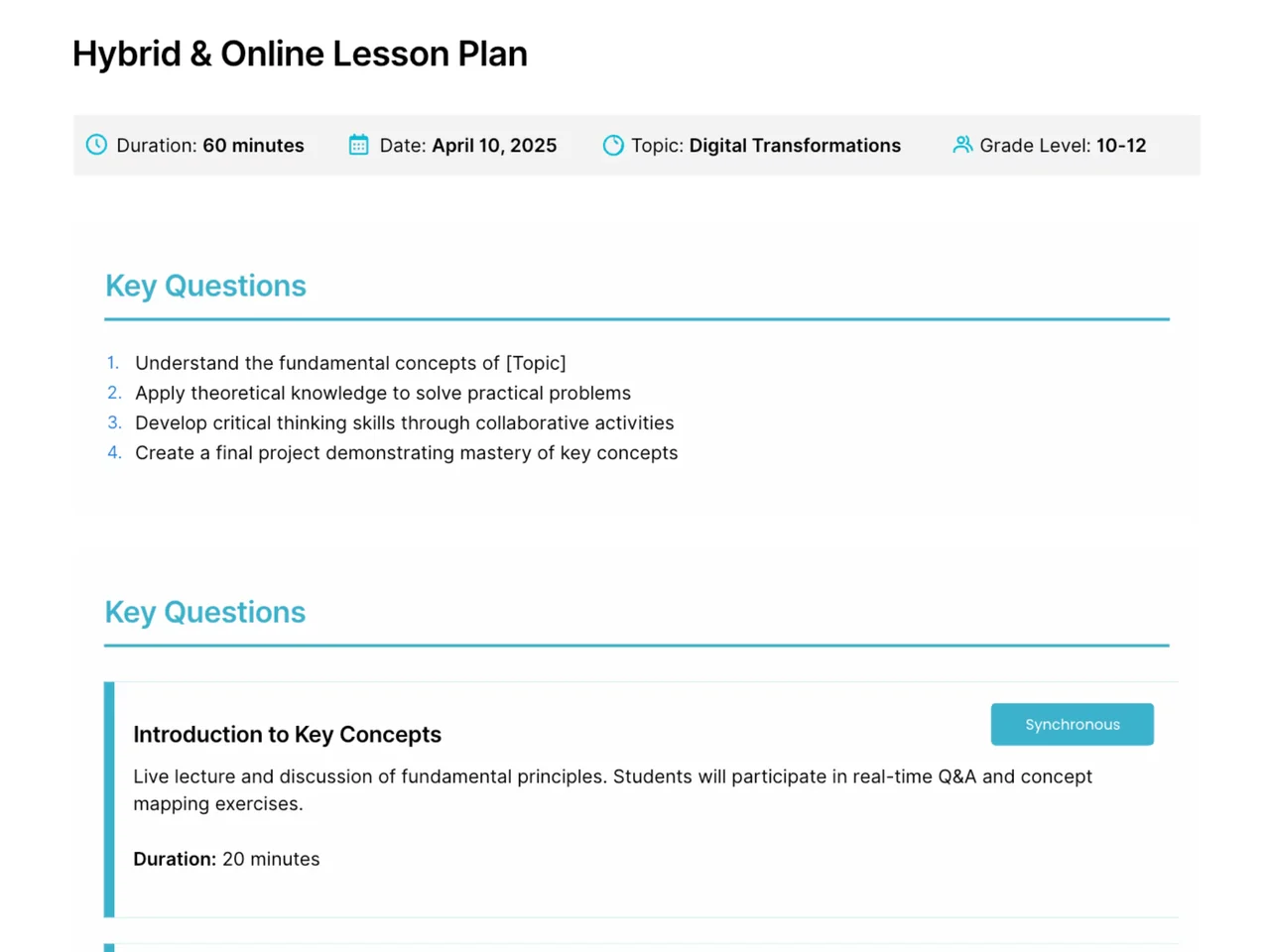 Hybrid & Online Lesson Plan

Duration: 60 minutes Date: April 10, 2025 Topic: Digital Transformations Grade Level: 10-12

Key Questions

1. Understand the fundamental concepts of [Topic]
2. Apply theoretical knowledge to solve practical problems
3. Develop critical thinking skills through collaborative activities
4. Create a final project demonstrating mastery of key concepts

Key Questions

Introduction to Key Concepts

Synchronous

Live lecture and discussion of fundamental principles. Students will participate in real-time Q&A and concept mapping exercises.

Duration: 20 minutes